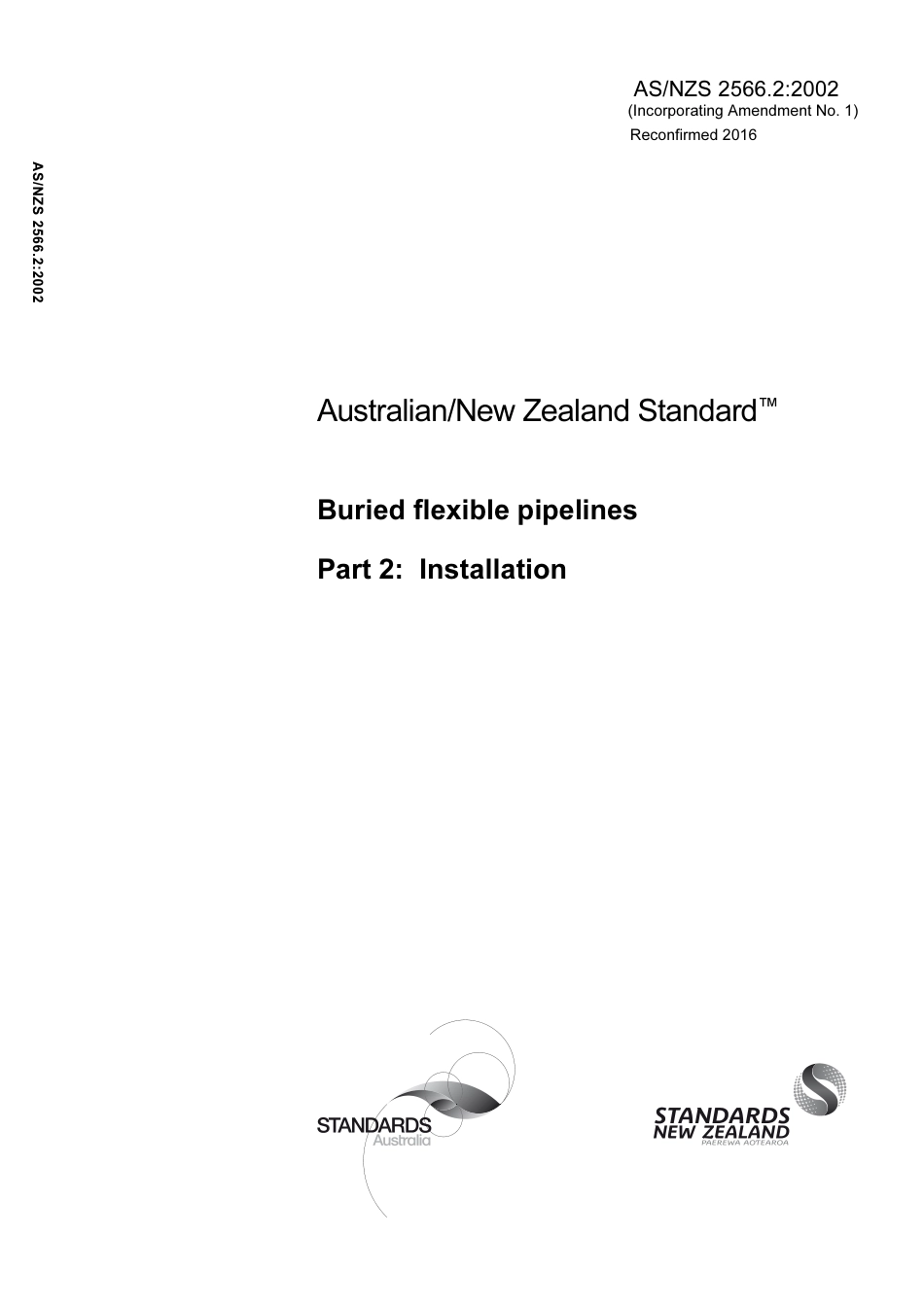 AS/NZS 2566.2:2002
(Incorporating Amendment No. 1)
Reconfirmed 2016

AS/NZS 2566.2:2002

Australian/New Zealand Standard™

Buried flexible pipelines

Part 2: Installation

STANDARDS
Australia

STANDARDS
NEW ZEALAND
PAEREWA AOTEAROA